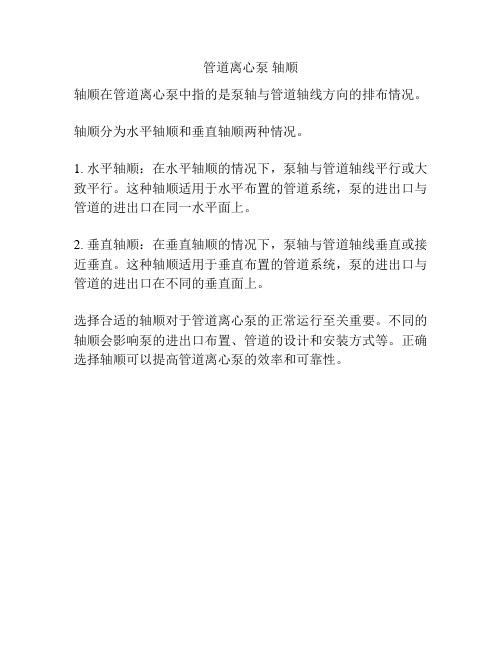 管道离心泵 轴顺

轴顺在管道离心泵中指的是泵轴与管道轴线方向的排布情况。

轴顺分为水平轴顺和垂直轴顺两种情况。

1. 水平轴顺：在水平轴顺的情况下，泵轴与管道轴线平行或大致平行。这种轴顺适用于水平布置的管道系统，泵的进出口与管道的进出口在同一水平面上。

2. 垂直轴顺：在垂直轴顺的情况下，泵轴与管道轴线垂直或接近垂直。这种轴顺适用于垂直布置的管道系统，泵的进出口与管道的进出口在不同的垂直面上。

选择合适的轴顺对于管道离心泵的正常运行至关重要。不同的轴顺会影响泵的进出口布置、管道的设计和安装方式等。正确选择轴顺可以提高管道离心泵的效率和可靠性。